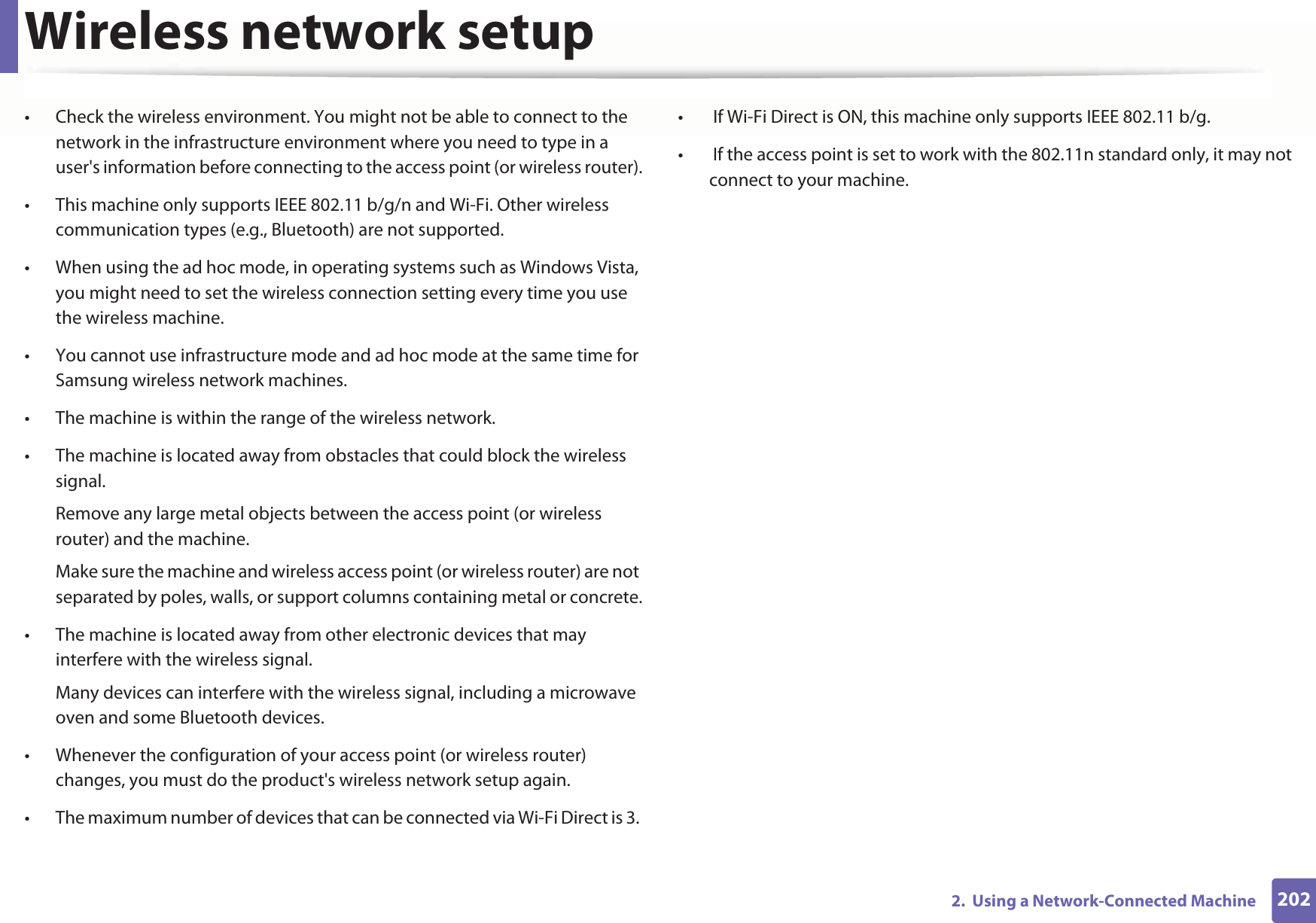 Wireless network setup

• Check the wireless environment. You might not be able to connect to the network in the infrastructure environment where you need to type in a user's information before connecting to the access point (or wireless router).

• This machine only supports IEEE 802.11 b/g/n and Wi-Fi. Other wireless communication types (e.g., Bluetooth) are not supported.

• When using the ad hoc mode, in operating systems such as Windows Vista, you might need to set the wireless connection setting every time you use the wireless machine.

• You cannot use infrastructure mode and ad hoc mode at the same time for Samsung wireless network machines.

• The machine is within the range of the wireless network.

• The machine is located away from obstacles that could block the wireless signal.

Remove any large metal objects between the access point (or wireless router) and the machine.

Make sure the machine and wireless access point (or wireless router) are not separated by poles, walls, or support columns containing metal or concrete.

• The machine is located away from other electronic devices that may interfere with the wireless signal.

Many devices can interfere with the wireless signal, including a microwave oven and some Bluetooth devices.

• Whenever the configuration of your access point (or wireless router) changes, you must do the product's wireless network setup again.

• The maximum number of devices that can be connected via Wi-Fi Direct is 3.

• If Wi-Fi Direct is ON, this machine only supports IEEE 802.11 b/g.

• If the access point is set to work with the 802.11n standard only, it may not connect to your machine.

2. Using a Network-Connected Machine 202